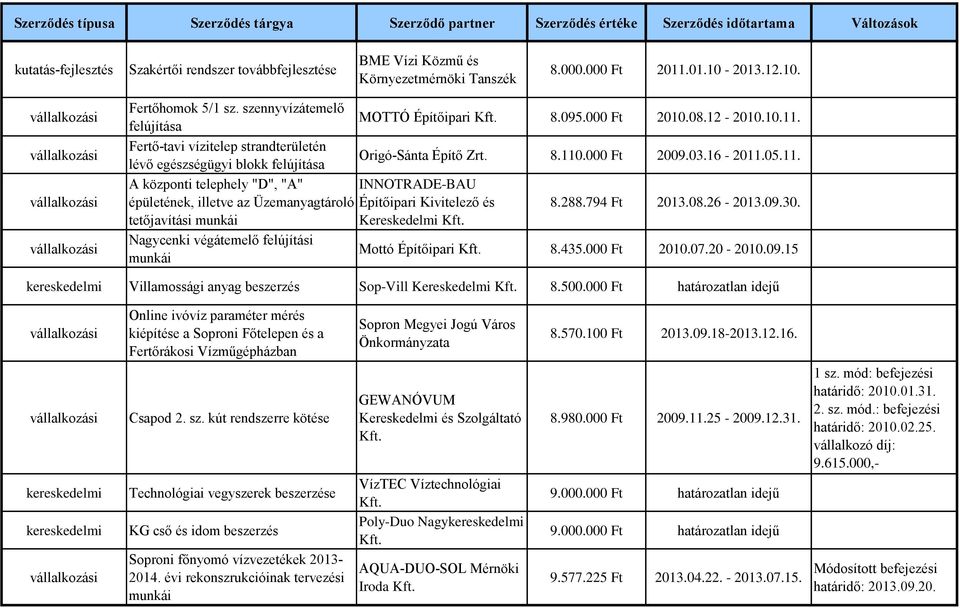 | Szerződés típusa | Szerződés tárgya | Szerződő partner | Szerződés értéke | Szerződés időtartama | Változások |
|---|---|---|---|---|---|
| kutatás-fejlesztés | Szakértői rendszer továbbfejlesztése | BME Vízi Közmű és Környezetmérnöki Tanszék | 8.000.000 Ft | 2011.01.10 - 2013.12.10. | |
| vállalkozási | Fertőhomok 5/1 sz. szennyvízátemelő felújítása | MOTTÓ Építőipari Kft. | 8.095.000 Ft | 2010.08.12 - 2010.10.11. | |
| vállalkozási | Fertő-tavi vízitelep strandterületén lévő egészségügyi blokk felújítása | Origó-Sánta Építő Zrt. | 8.110.000 Ft | 2009.03.16 - 2011.05.11. | |
| vállalkozási | A központi telephely "D", "A" épületének, illetve az Üzemanyagtároló tetőjavítási munkái | INNOTRADE-BAU Építőipari Kivitelező és Kereskedelmi Kft. | 8.288.794 Ft | 2013.08.26 - 2013.09.30. | |
| vállalkozási | Nagycenki végátemelő felújítási munkái | Mottó Építőipari Kft. | 8.435.000 Ft | 2010.07.20 - 2010.09.15 | |
| kereskedelmi | Villamossági anyag beszerzés | Sop-Vill Kereskedelmi Kft. | 8.500.000 Ft | határozatlan idejű | |
| vállalkozási | Online ivóvíz paraméter mérés kiépítése a Soproni Főtelepen és a Fertőrákosi Vízműgépházban | Sopron Megyei Jogú Város Önkormányzata | 8.570.100 Ft | 2013.09.18-2013.12.16. | |
| vállalkozási | Csapod 2. sz. kút rendszerre kötése | GEWANÓVUM Kereskedelmi és Szolgáltató Kft. | 8.980.000 Ft | 2009.11.25 - 2009.12.31. | 1 sz. mód: befejezési határidő: 2010.01.31. 2. sz. mód.: befejezési határidő: 2010.02.25. vállalkozó díj: 9.615.000,- |
| kereskedelmi | Technológiai vegyszerek beszerzése | VízTEC Víztechnológiai Kft. | 9.000.000 Ft | határozatlan idejű | |
| kereskedelmi | KG cső és idom beszerzés | Poly-Duo Nagykereskedelmi Kft. | 9.000.000 Ft | határozatlan idejű | |
| vállalkozási | Soproni főnyomó vízvezetékek 2013-2014. évi rekonszrukcióinak tervezési munkái | AQUA-DUO-SOL Mérnöki Iroda Kft. | 9.577.225 Ft | 2013.04.22. - 2013.07.15. | Módosított befejezési határidő: 2013.09.20. |